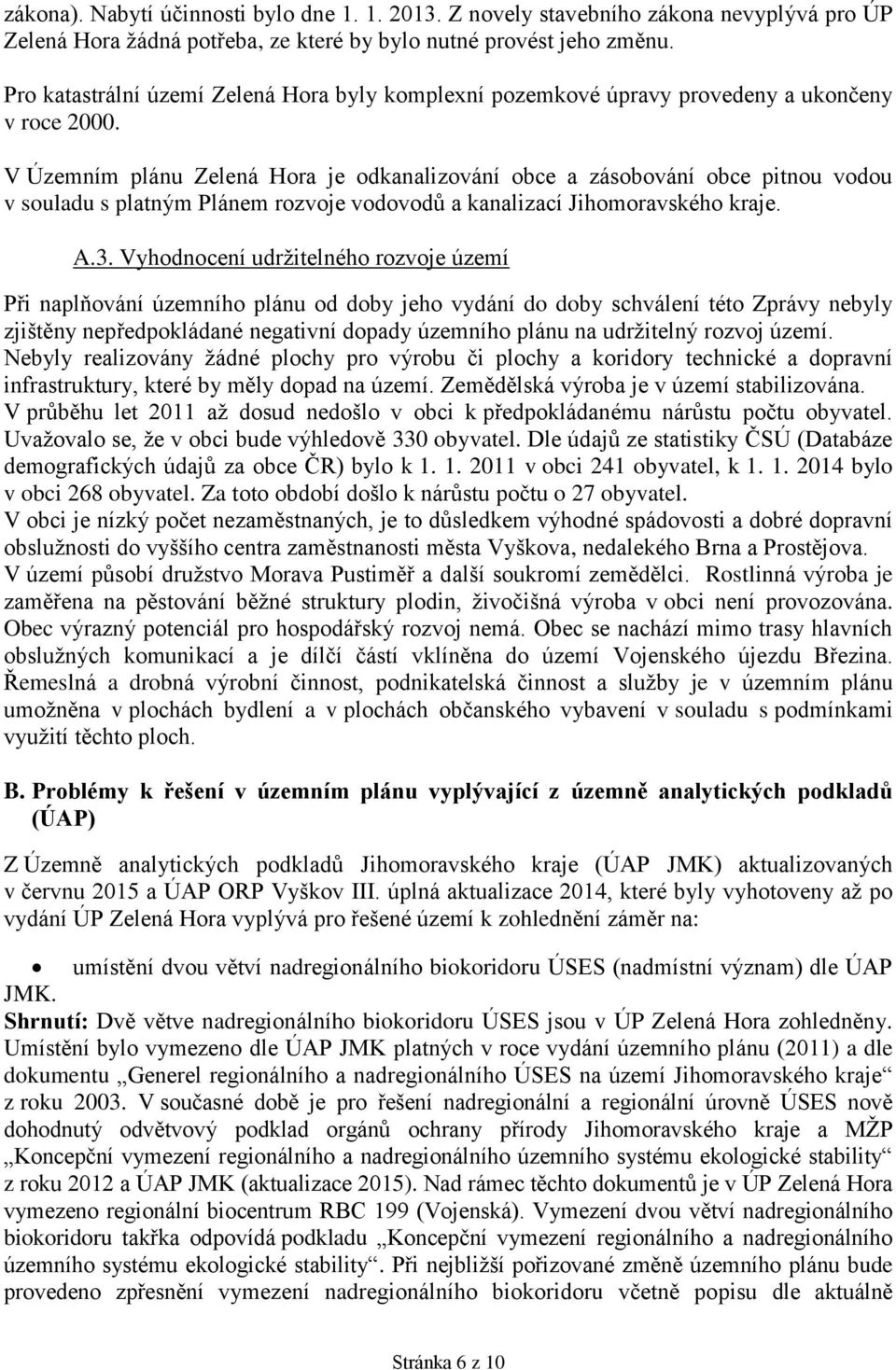 zákona). Nabytí účinnosti bylo dne 1. 1. 2013. Z novely stavebního zákona nevyplývá pro ÚP Zelená Hora žádná potřeba, ze které by bylo nutné provést jeho změnu.

Pro katastrální území Zelená Hora byly komplexní pozemkové úpravy provedeny a ukončeny v roce 2000.

V Územním plánu Zelená Hora je odkanalizování obce a zásobování obce pitnou vodou v souladu s platným Plánem rozvoje vodovodů a kanalizací Jihomoravského kraje.

A.3. Vyhodnocení udržitelného rozvoje území

Při naplňování územního plánu od doby jeho vydání do doby schválení této Zprávy nebyly zjištěny nepředpokládané negativní dopady územního plánu na udržitelný rozvoj území. Nebyly realizovány žádné plochy pro výrobu či plochy a koridory technické a dopravní infrastruktury, které by měly dopad na území. Zemědělská výroba je v území stabilizována. V průběhu let 2011 až dosud nedošlo v obci k předpokládanému nárůstu počtu obyvatel. Uvažovalo se, že v obci bude výhledově 330 obyvatel. Dle údajů ze statistiky ČSÚ (Databáze demografických údajů za obce ČR) bylo k 1. 1. 2011 v obci 241 obyvatel, k 1. 1. 2014 bylo v obci 268 obyvatel. Za toto období došlo k nárůstu počtu o 27 obyvatel. V obci je nízký počet nezaměstnaných, je to důsledkem výhodné spádovosti a dobré dopravní obslužnosti do vyššího centra zaměstnanosti města Vyškova, nedalekého Brna a Prostějova. V území působí družstvo Morava Pustiměř a další soukromí zemědělci. Rostlinná výroba je zaměřena na pěstování běžné struktury plodin, živočišná výroba v obci není provozována. Obec výrazný potenciál pro hospodářský rozvoj nemá. Obec se nachází mimo trasy hlavních obslužných komunikací a je dílčí částí vklíněna do území Vojenského újezdu Březina. Řemeslná a drobná výrobní činnost, podnikatelská činnost a služby je v územním plánu umožněna v plochách bydlení a v plochách občanského vybavení v souladu s podmínkami využití těchto ploch.

B. Problémy k řešení v územním plánu vyplývající z územně analytických podkladů (ÚAP)

Z Územně analytických podkladů Jihomoravského kraje (ÚAP JMK) aktualizovaných v červnu 2015 a ÚAP ORP Vyškov III. úplná aktualizace 2014, které byly vyhotoveny až po vydání ÚP Zelená Hora vyplývá pro řešené území k zohlednění záměr na:

• umístění dvou větví nadregionálního biokoridoru ÚSES (nadmístní význam) dle ÚAP JMK.
Shrnutí: Dvě větve nadregionálního biokoridoru ÚSES jsou v ÚP Zelená Hora zohledněny. Umístění bylo vymezeno dle ÚAP JMK platných v roce vydání územního plánu (2011) a dle dokumentu „Generel regionálního a nadregionálního ÚSES na území Jihomoravského kraje“ z roku 2003. V současné době je pro řešení nadregionální a regionální úrovně ÚSES nově dohodnutý odvětvový podklad orgánů ochrany přírody Jihomoravského kraje a MŽP „Koncepční vymezení regionálního a nadregionálního územního systému ekologické stability“ z roku 2012 a ÚAP JMK (aktualizace 2015). Nad rámec těchto dokumentů je v ÚP Zelená Hora vymezeno regionální biocentrum RBC 199 (Vojenská). Vymezení dvou větví nadregionálního biokoridoru takřka odpovídá podkladu „Koncepční vymezení regionálního a nadregionálního územního systému ekologické stability“. Při nejbližší pořizované změně územního plánu bude provedeno zpřesnění vymezení nadregionálního biokoridoru včetně popisu dle aktuálně

Stránka 6 z 10